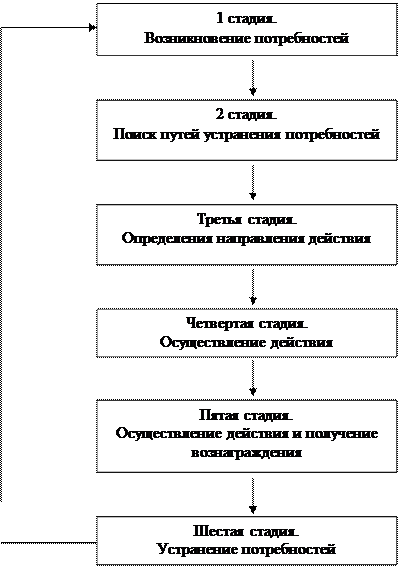 1 стадия.
Возникновение потребностей

2 стадия.
Поиск путей устранения потребностей

Третья стадия.
Определения направления действия

Четвертая стадия.
Осуществление действия

Пятая стадия.
Осуществление действия и получение вознаграждения

Шестая стадия.
Устранение потребностей